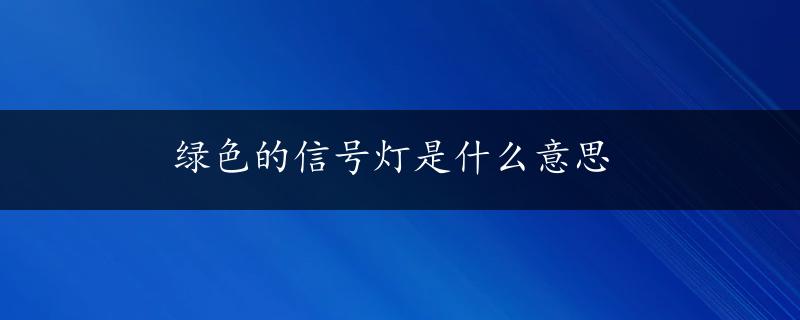 绿色的信号灯是什么意思